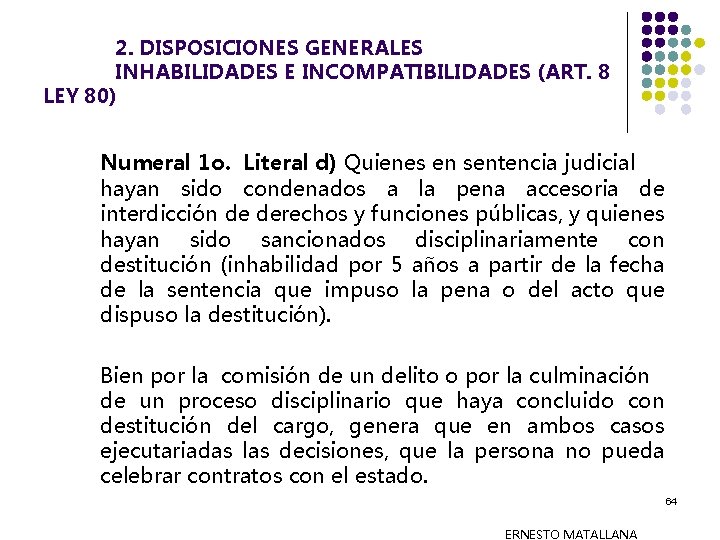 2. DISPOSICIONES GENERALES
INHABILIDADES E INCOMPATIBILIDADES (ART. 8 LEY 80)

Numeral 1o. Literal d) Quienes en sentencia judicial hayan sido condenados a la pena accesoria de interdicción de derechos y funciones públicas, y quienes hayan sido sancionados disciplinariamente con destitución (inhabilidad por 5 años a partir de la fecha de la sentencia que impuso la pena o del acto que dispuso la destitución).

Bien por la comisión de un delito o por la culminación de un proceso disciplinario que haya concluido con destitución del cargo, genera que en ambos casos ejecutariadas las decisiones, que la persona no pueda celebrar contratos con el estado.

64

ERNESTO MATALLANA